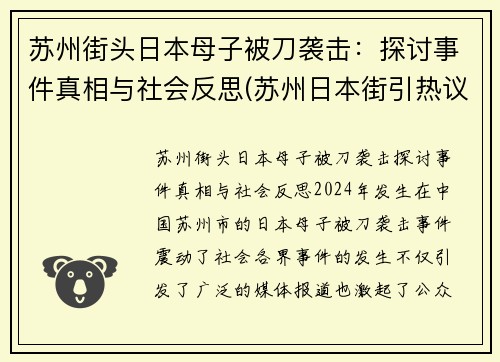 苏州街头日本母子被刀袭击：探讨事件真相与社会反思(苏州日本街引热议

苏州街头日本母子被刀袭击探讨事件真相与社会反思2024年发生在中国苏州市的日本母子被刀袭击事件震动了社会各界事件的发生不仅引发了广泛的媒体报道也激起了公众